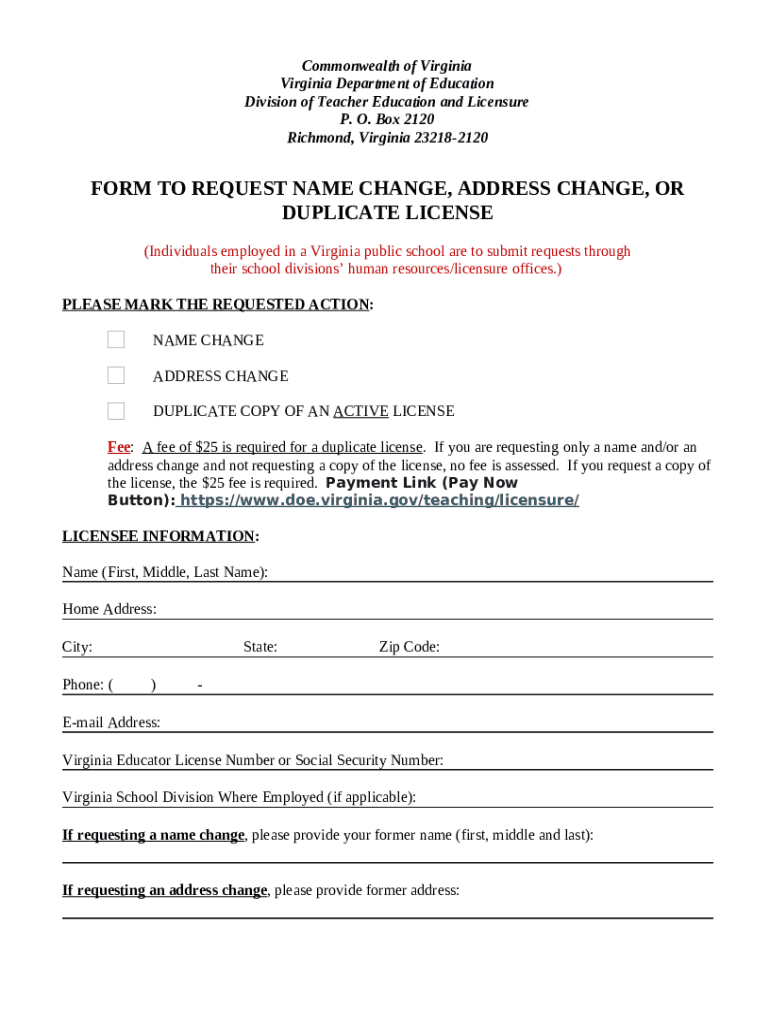 Commonwealth of Virginia
Virginia Department of Education
Division of Teacher Education and Licensure
P. O. Box 2120
Richmond, Virginia 23218-2120

FORM TO REQUEST NAME CHANGE, ADDRESS CHANGE, OR DUPLICATE LICENSE

(Individuals employed in a Virginia public school are to submit requests through their school divisions' human resources/licensure offices.)

PLEASE MARK THE REQUESTED ACTION:

NAME CHANGE

ADDRESS CHANGE

DUPLICATE COPY OF AN ACTIVE LICENSE

Fee: A fee of $25 is required for a duplicate license. If you are requesting only a name and/or an address change and not requesting a copy of the license, no fee is assessed. If you request a copy of the license, the $25 fee is required. Payment Link (Pay Now Button): https://www.doe.virginia.gov/teaching/licensure/

LICENSEE INFORMATION:

Name (First, Middle, Last Name):

Home Address:

City: State: Zip Code:

Phone: ( ) -

E-mail Address:

Virginia Educator License Number or Social Security Number:

Virginia School Division Where Employed (if applicable):

If requesting a name change, please provide your former name (first, middle and last):

If requesting an address change, please provide former address: